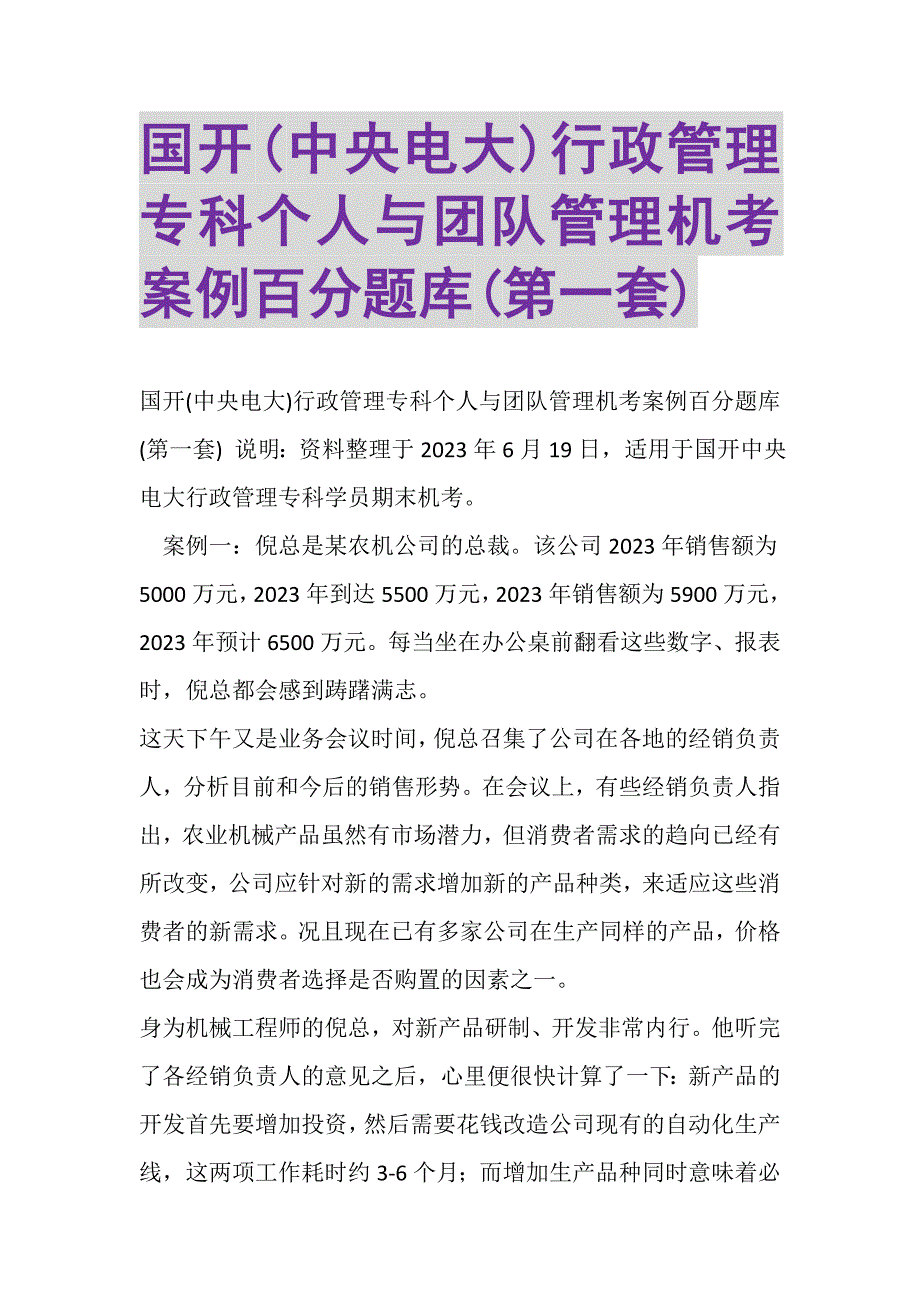 国开（中央电大）行政管理专科个人与团队管理机考案例百分题库（第一套）

国开(中央电大)行政管理专科个人与团队管理机考案例百分题库(第一套) 说明：资料整理于 2023 年 6 月 19 日，适用于国开中央电大行政管理专科学员期末机考。

案例一：倪总是某农机公司的总裁。该公司 2023 年销售额为 5000 万元，2023 年到达 5500 万元，2023 年销售额为 5900 万元，2023 年预计 6500 万元。每当坐在办公桌前翻看这些数字、报表时，倪总都会感到踌躇满志。

这天下午又是业务会议时间，倪总召集了公司在各地的经销负责人，分析目前和今后的销售形势。在会议上，有些经销负责人指出，农业机械产品虽然有市场潜力，但消费者需求的趋向已经有所改变，公司应针对新的需求增加新的产品种类，来适应这些消费者的新需求。况且现在已有多家公司在生产同样的产品，价格也会成为消费者选择是否购置的因素之一。

身为机械工程师的倪总，对新产品研制、开发非常内行。他听完了各经销负责人的意见之后，心里便很快计算了一下：新产品的开发首先要增加投资，然后需要花钱改造公司现有的自动化生产线，这两项工作耗时约 3-6 个月；而增加生产品种同时意味着必